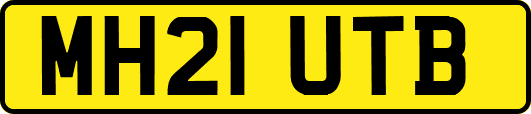 MH21 UTB